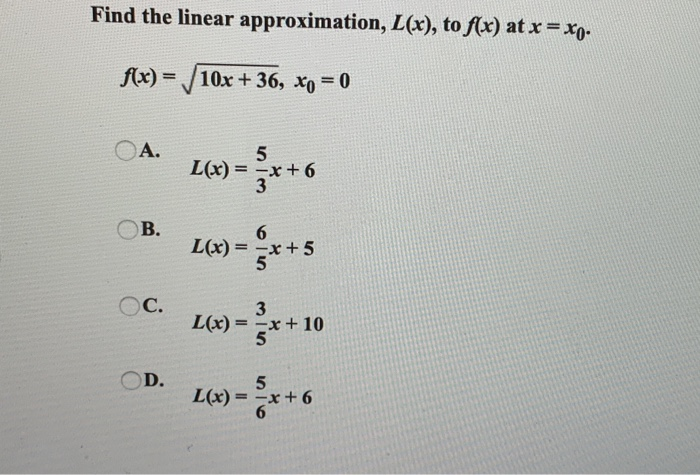 Find the linear approximation, $L(x)$, to $f(x)$ at $x = x_0$.

$f(x) = \sqrt{10x + 36}$, $x_0 = 0$

A. $L(x) = \frac{5}{3}x + 6$

B. $L(x) = \frac{6}{5}x + 5$

C. $L(x) = \frac{3}{5}x + 10$

D. $L(x) = \frac{5}{6}x + 6$